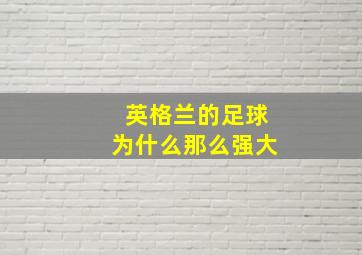 英格兰的足球
为什么那么强大